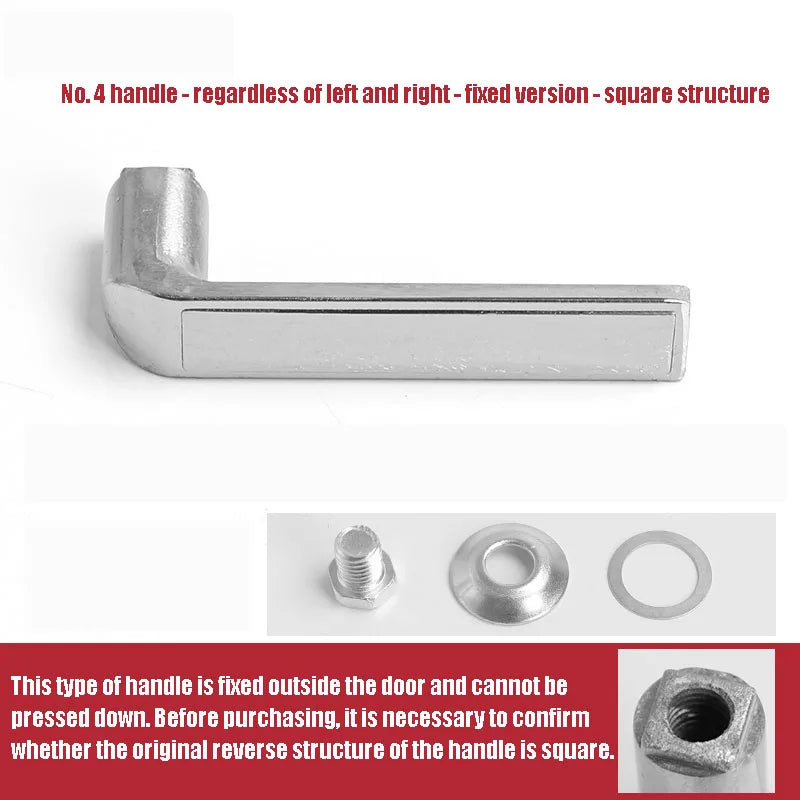 No. 4 handle - regardless of left and right - fixed version - square structure

This type of handle is fixed outside the door and cannot be pressed down. Before purchasing, it is necessary to confirm whether the original reverse structure of the handle is square.